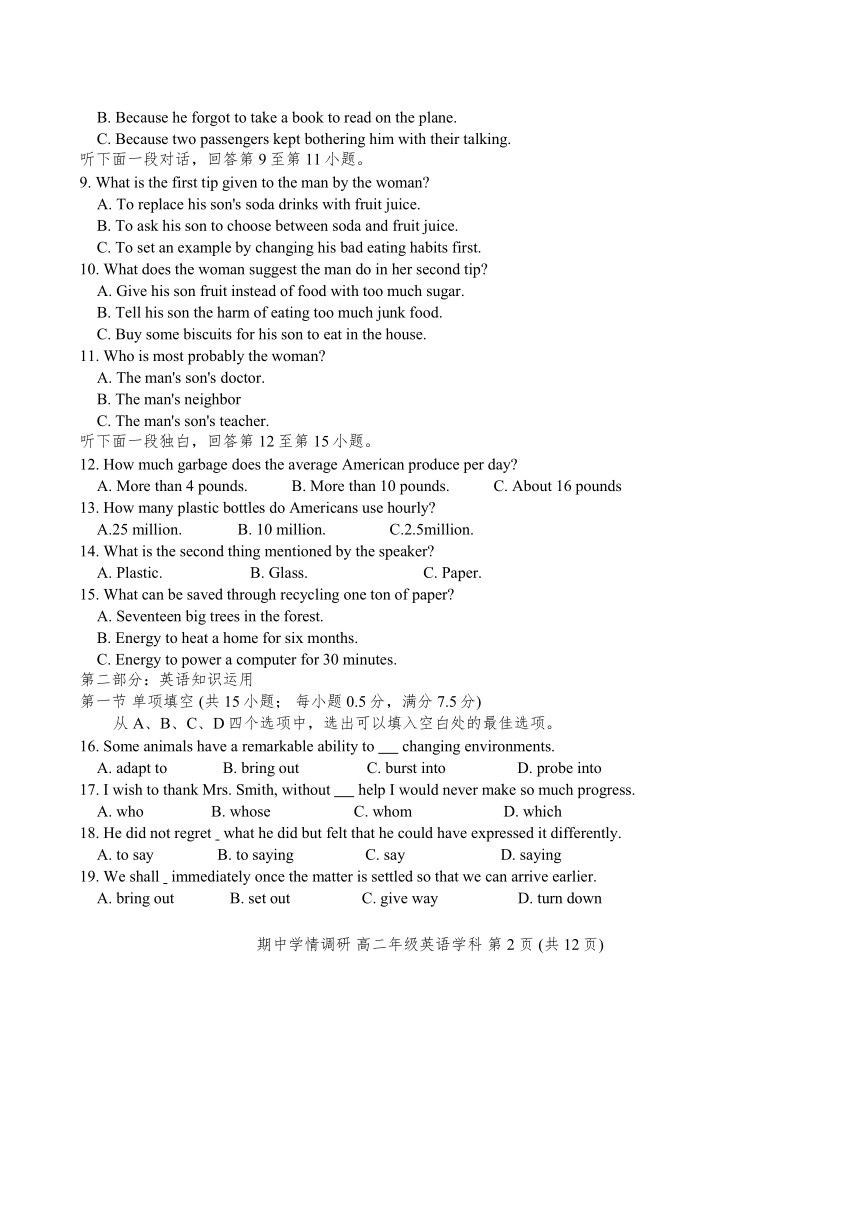 B. Because he forgot to take a book to read on the plane.
C. Because two passengers kept bothering him with their talking.
听下面一段对话，回答第 9 至第 11 小题。
9. What is the first tip given to the man by the woman?
A. To replace his son's soda drinks with fruit juice.
B. To ask his son to choose between soda and fruit juice.
C. To set an example by changing his bad eating habits first.
10. What does the woman suggest the man do in her second tip?
A. Give his son fruit instead of food with too much sugar.
B. Tell his son the harm of eating too much junk food.
C. Buy some biscuits for his son to eat in the house.
11. Who is most probably the woman?
A. The man's son's doctor.
B. The man's neighbor
C. The man's son's teacher.
听下面一段独白，回答第 12 至第 15 小题。
12. How much garbage does the average American produce per day?
A. More than 4 pounds. B. More than 10 pounds. C. About 16 pounds
13. How many plastic bottles do Americans use hourly?
A.25 million. B. 10 million. C.2.5million.
14. What is the second thing mentioned by the speaker?
A. Plastic. B. Glass. C. Paper.
15. What can be saved through recycling one ton of paper?
A. Seventeen big trees in the forest.
B. Energy to heat a home for six months.
C. Energy to power a computer for 30 minutes.
第二部分：英语知识运用
第一节 单项填空 (共 15 小题； 每小题 0.5 分，满分 7.5 分)
从 A、B、C、D 四个选项中，选出可以填入空白处的最佳选项。
16. Some animals have a remarkable ability to ___ changing environments.
A. adapt to B. bring out C. burst into D. probe into
17. I wish to thank Mrs. Smith, without ___ help I would never make so much progress.
A. who B. whose C. whom D. which
18. He did not regret _ what he did but felt that he could have expressed it differently.
A. to say B. to saying C. say D. saying
19. We shall _ immediately once the matter is settled so that we can arrive earlier.
A. bring out B. set out C. give way D. turn down

期中学情调研 高二年级英语学科 第 2 页 (共 12 页)